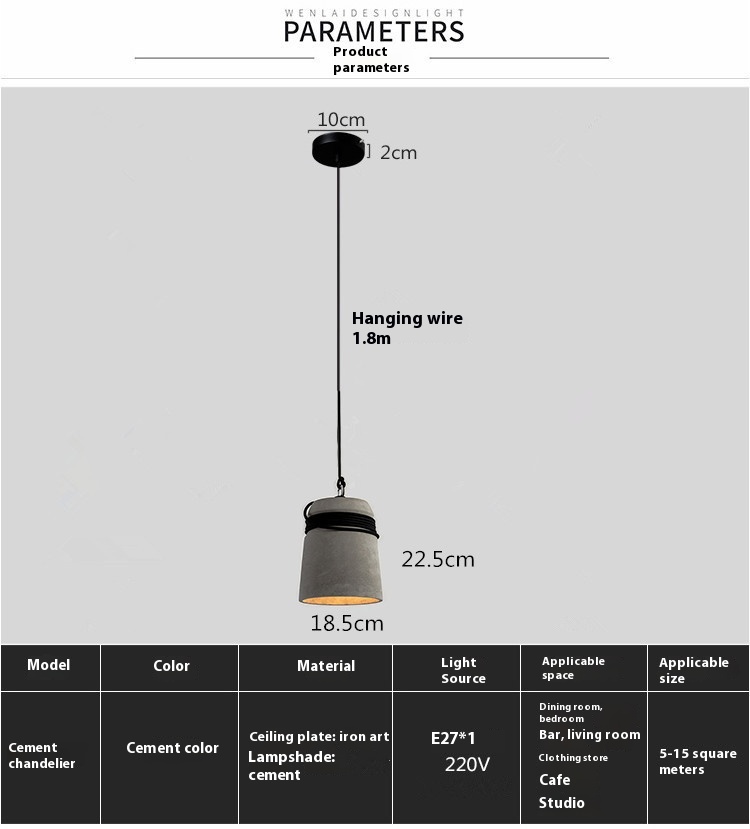 WENLAIDESIGNLIGHT
PARAMETERS
Product parameters

10cm
2cm

Hanging wire 1.8m

22.5cm
18.5cm

| Model | Color | Material | Light Source | Applicable space | Applicable size |
|---|---|---|---|---|---|
| Cement chandelier | Cement color | Ceiling plate: iron art Lampshade: cement | E27*1 220V | Dining room, bedroom Bar, living room Clothing store Cafe Studio | 5-15 square meters |